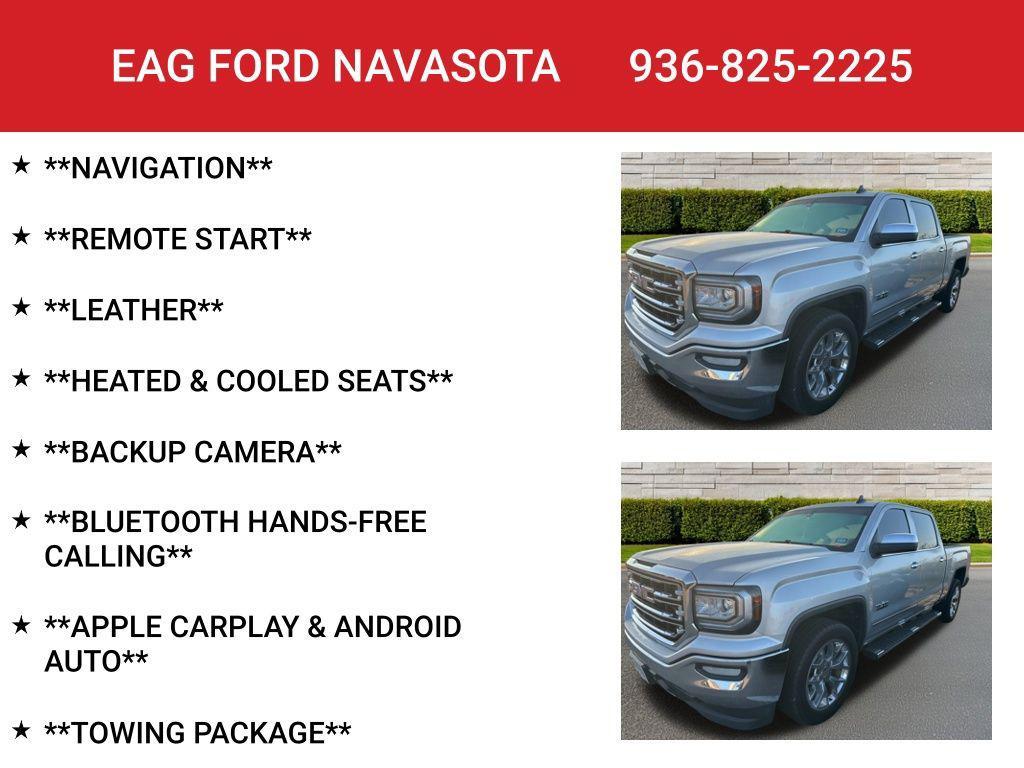 EAG FORD NAVASOTA 936-825-2225

★ \*\*NAVIGATION\*\*

★ \*\*REMOTE START\*\*

★ \*\*LEATHER\*\*

★ \*\*HEATED & COOLED SEATS\*\*

★ \*\*BACKUP CAMERA\*\*

★ \*\*BLUETOOTH HANDS-FREE CALLING\*\*

★ \*\*APPLE CARPLAY & ANDROID AUTO\*\*

★ \*\*TOWING PACKAGE\*\*